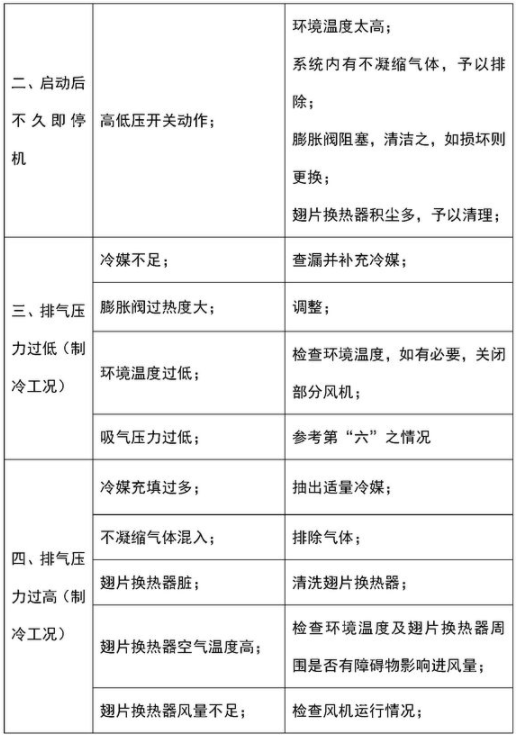 | | | |
|---|---|---|
| 二、启动后不久即停机 | 高低压开关动作； | 环境温度太高；<br>系统内有不凝缩气体，予以排除；<br>膨胀阀阻塞，清洁之，如损坏则更换；<br>翅片换热器积尘多，予以清理； |
| 三、排气压力过低（制冷工况） | 冷媒不足； | 查漏并补充冷媒； |
| | 膨胀阀过热度大； | 调整； |
| | 环境温度过低； | 检查环境温度，如有必要，关闭部分风机； |
| | 吸气压力过低； | 参考第“六”之情况 |
| 四、排气压力过高（制冷工况） | 冷媒充填过多； | 抽出适量冷媒； |
| | 不凝缩气体混入； | 排除气体； |
| | 翅片换热器脏； | 清洗翅片换热器； |
| | 翅片换热器空气温度高； | 检查环境温度及翅片换热器周围是否有障碍物影响进风量； |
| | 翅片换热器风量不足； | 检查风机运行情况； |